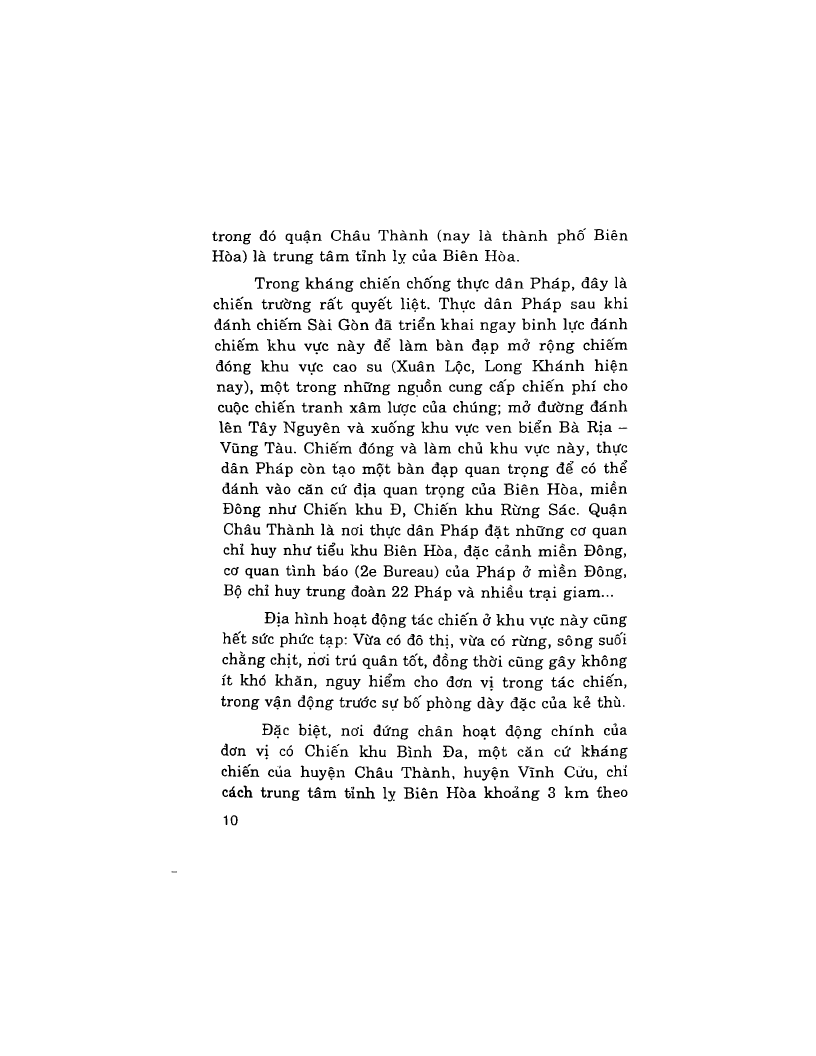 trong đó quận Châu Thành (nay là thành phố Biên Hòa) là trung tâm tỉnh lỵ của Biên Hòa.

Trong kháng chiến chống thực dân Pháp, đây là chiến trường rất quyết liệt. Thực dân Pháp sau khi đánh chiếm Sài Gòn đã triển khai ngay binh lực đánh chiếm khu vực này để làm bàn đạp mở rộng chiếm đóng khu vực cao su (Xuân Lộc, Long Khánh hiện nay), một trong những nguồn cung cấp chiến phí cho cuộc chiến tranh xâm lược của chúng; mở đường đánh lên Tây Nguyên và xuống khu vực ven biển Bà Rịa – Vũng Tàu. Chiếm đóng và làm chủ khu vực này, thực dân Pháp còn tạo một bàn đạp quan trọng để có thể đánh vào căn cứ địa quan trọng của Biên Hòa, miền Đông như Chiến khu Đ, Chiến khu Rừng Sác. Quận Châu Thành là nơi thực dân Pháp đặt những cơ quan chỉ huy như tiểu khu Biên Hòa, đặc cảnh miền Đông, cơ quan tình báo (2e Bureau) của Pháp ở miền Đông, Bộ chỉ huy trung đoàn 22 Pháp và nhiều trại giam...

Địa hình hoạt động tác chiến ở khu vực này cũng hết sức phức tạp: Vừa có đô thị, vừa có rừng, sông suối chằng chịt, nơi trú quân tốt, đồng thời cũng gây không ít khó khăn, nguy hiểm cho đơn vị trong tác chiến, trong vận động trước sự bố phòng dày đặc của kẻ thù.

Đặc biệt, nơi đứng chân hoạt động chính của đơn vị có Chiến khu Bình Đa, một căn cứ kháng chiến của huyện Châu Thành, huyện Vĩnh Cửu, chỉ cách trung tâm tỉnh lỵ Biên Hòa khoảng 3 km theo

10